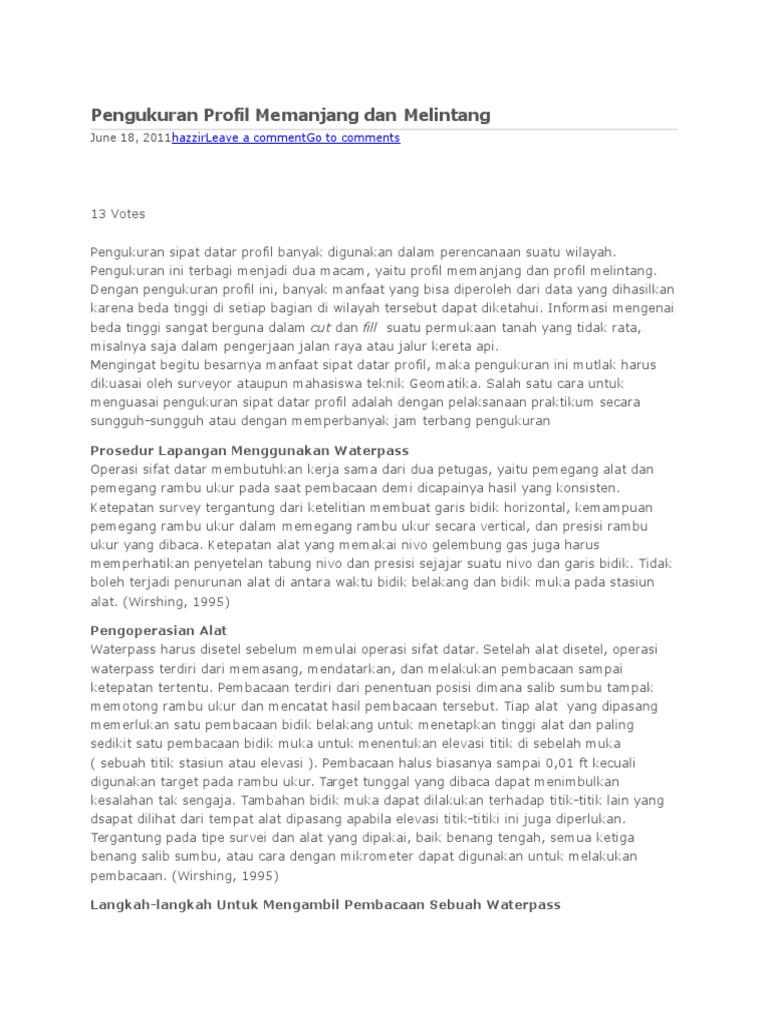 Pengukuran Profil Memanjang dan Melintang

June 18, 2011hazzirLeave a commentGo to comments

13 Votes

Pengukuran sipat datar profil banyak digunakan dalam perencanaan suatu wilayah. Pengukuran ini terbagi menjadi dua macam, yaitu profil memanjang dan profil melintang. Dengan pengukuran profil ini, banyak manfaat yang bisa diperoleh dari data yang dihasilkan karena beda tinggi di setiap bagian di wilayah tersebut dapat diketahui. Informasi mengenai beda tinggi sangat berguna dalam cut dan fill suatu permukaan tanah yang tidak rata, misalnya saja dalam pengerjaan jalan raya atau jalur kereta api.
Mengingat begitu besarnya manfaat sipat datar profil, maka pengukuran ini mutlak harus dikuasai oleh surveyor ataupun mahasiswa teknik Geomatika. Salah satu cara untuk menguasai pengukuran sipat datar profil adalah dengan pelaksanaan praktikum secara sungguh-sungguh atau dengan memperbanyak jam terbang pengukuran

Prosedur Lapangan Menggunakan Waterpass
Operasi sifat datar membutuhkan kerja sama dari dua petugas, yaitu pemegang alat dan pemegang rambu ukur pada saat pembacaan demi dicapainya hasil yang konsisten. Ketepatan survey tergantung dari ketelitian membuat garis bidik horizontal, kemampuan pemegang rambu ukur dalam memegang rambu ukur secara vertical, dan presisi rambu ukur yang dibaca. Ketepatan alat yang memakai nivo gelembung gas juga harus memperhatikan penyetelan tabung nivo dan presisi sejajar suatu nivo dan garis bidik. Tidak boleh terjadi penurunan alat di antara waktu bidik belakang dan bidik muka pada stasiun alat. (Wirshing, 1995)

Pengoperasian Alat
Waterpass harus disetel sebelum memulai operasi sifat datar. Setelah alat disetel, operasi waterpass terdiri dari memasang, mendatarkan, dan melakukan pembacaan sampai ketepatan tertentu. Pembacaan terdiri dari penentuan posisi dimana salib sumbu tampak memotong rambu ukur dan mencatat hasil pembacaan tersebut. Tiap alat yang dipasang memerlukan satu pembacaan bidik belakang untuk menetapkan tinggi alat dan paling sedikit satu pembacaan bidik muka untuk menentukan elevasi titik di sebelah muka ( sebuah titik stasiun atau elevasi ). Pembacaan halus biasanya sampai 0,01 ft kecuali digunakan target pada rambu ukur. Target tunggal yang dibaca dapat menimbulkan kesalahan tak sengaja. Tambahan bidik muka dapat dilakukan terhadap titik-titik lain yang dsapat dilihat dari tempat alat dipasang apabila elevasi titik-titiki ini juga diperlukan. Tergantung pada tipe survei dan alat yang dipakai, baik benang tengah, semua ketiga benang salib sumbu, atau cara dengan mikrometer dapat digunakan untuk melakukan pembacaan. (Wirshing, 1995)

Langkah-langkah Untuk Mengambil Pembacaan Sebuah Waterpass